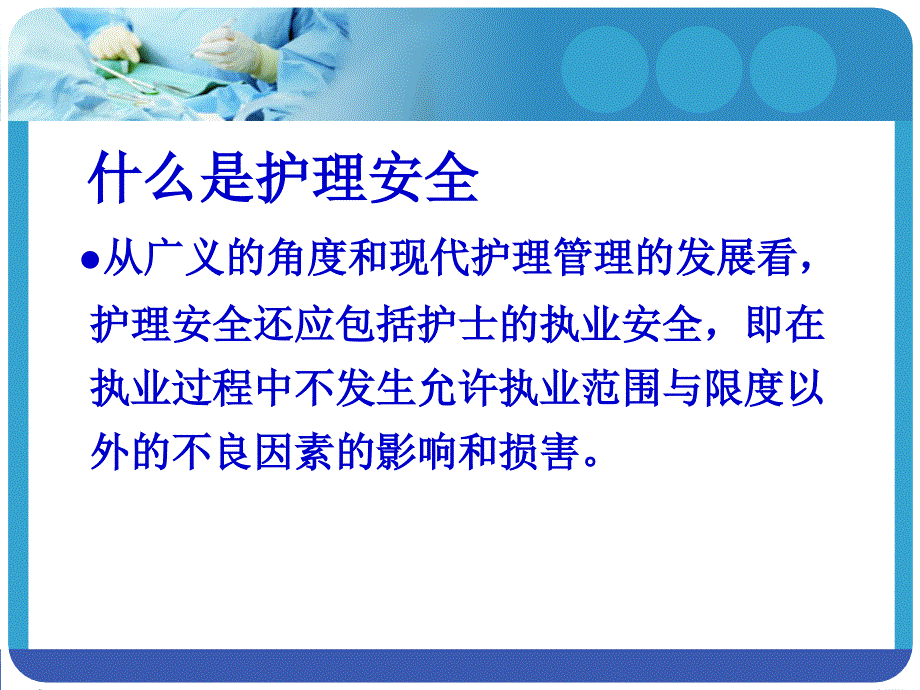 什么是护理安全

●从广义的角度和现代护理管理的发展看，护理安全还应包括护士的执业安全，即在执业过程中不发生允许执业范围与限度以外的不良因素的影响和损害。